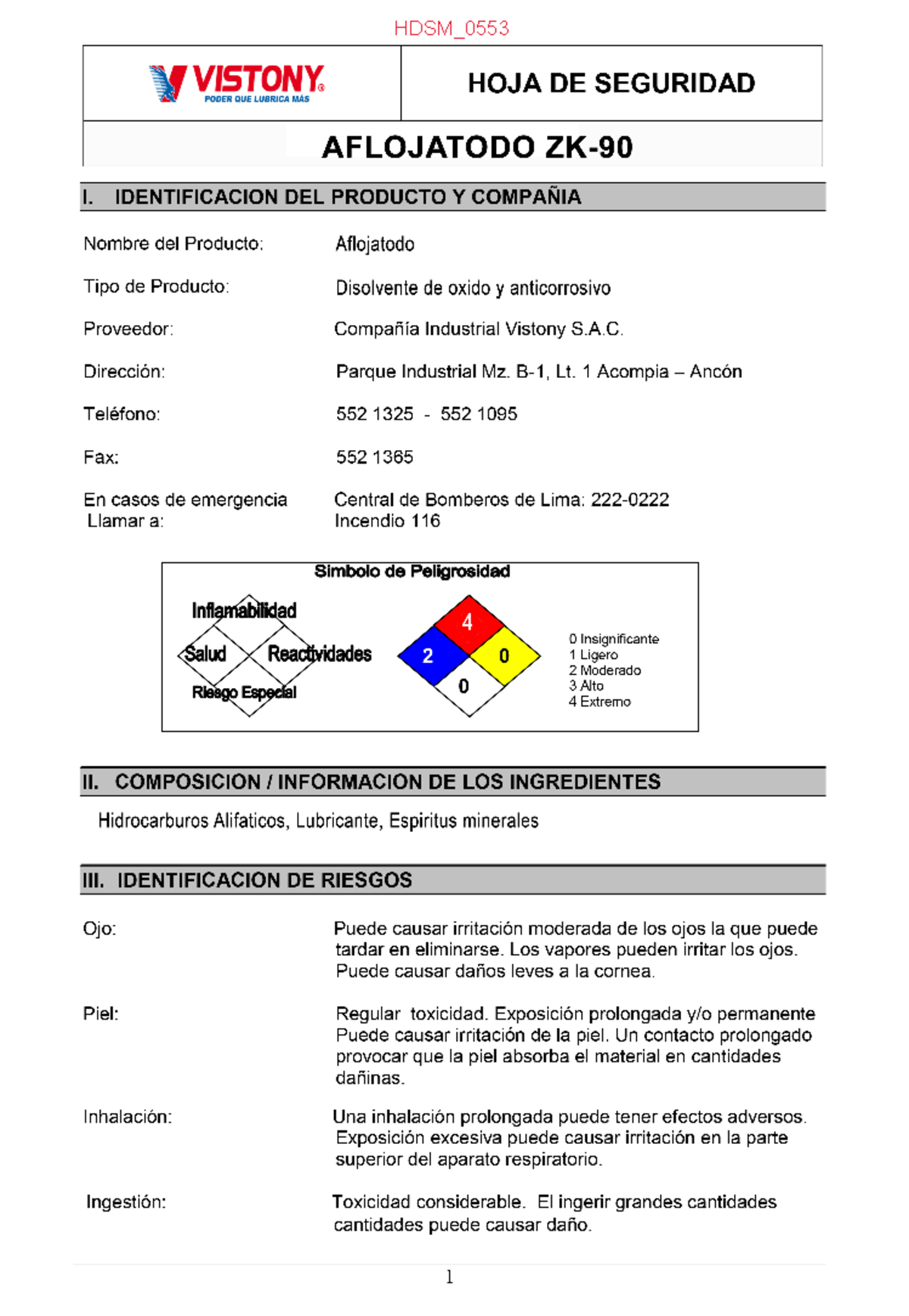 HDSM_0553

VISTONY®
PODER QUE LUBRICA MÁS

HOJA DE SEGURIDAD

AFLOJATODO ZK-90

I. IDENTIFICACION DEL PRODUCTO Y COMPAÑIA

Nombre del Producto: Aflojatodo

Tipo de Producto: Disolvente de oxido y anticorrosivo

Proveedor: Compañía Industrial Vistony S.A.C.

Dirección: Parque Industrial Mz. B-1, Lt. 1 Acompia – Ancón

Teléfono: 552 1325 - 552 1095

Fax: 552 1365

En casos de emergencia Llamar a: Central de Bomberos de Lima: 222-0222 Incendio 116

Simbolo de Peligrosidad

Inflamabilidad
Salud
Reactividades
Riesgo Especial

4
2
0
0

0 Insignificante
1 Ligero
2 Moderado
3 Alto
4 Extremo

II. COMPOSICION / INFORMACION DE LOS INGREDIENTES

Hidrocarburos Alifaticos, Lubricante, Espiritus minerales

III. IDENTIFICACION DE RIESGOS

Ojo: Puede causar irritación moderada de los ojos la que puede tardar en eliminarse. Los vapores pueden irritar los ojos. Puede causar daños leves a la cornea.

Piel: Regular toxicidad. Exposición prolongada y/o permanente Puede causar irritación de la piel. Un contacto prolongado provocar que la piel absorba el material en cantidades dañinas.

Inhalación: Una inhalación prolongada puede tener efectos adversos. Exposición excesiva puede causar irritación en la parte superior del aparato respiratorio.

Ingestión: Toxicidad considerable. El ingerir grandes cantidades cantidades puede causar daño.

1